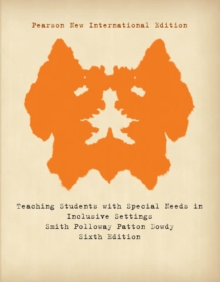 Pearson New International Edition

Teaching Students with Special Needs in Inclusive Settings
Smith Polloway Patton Dowdy
Sixth Edition